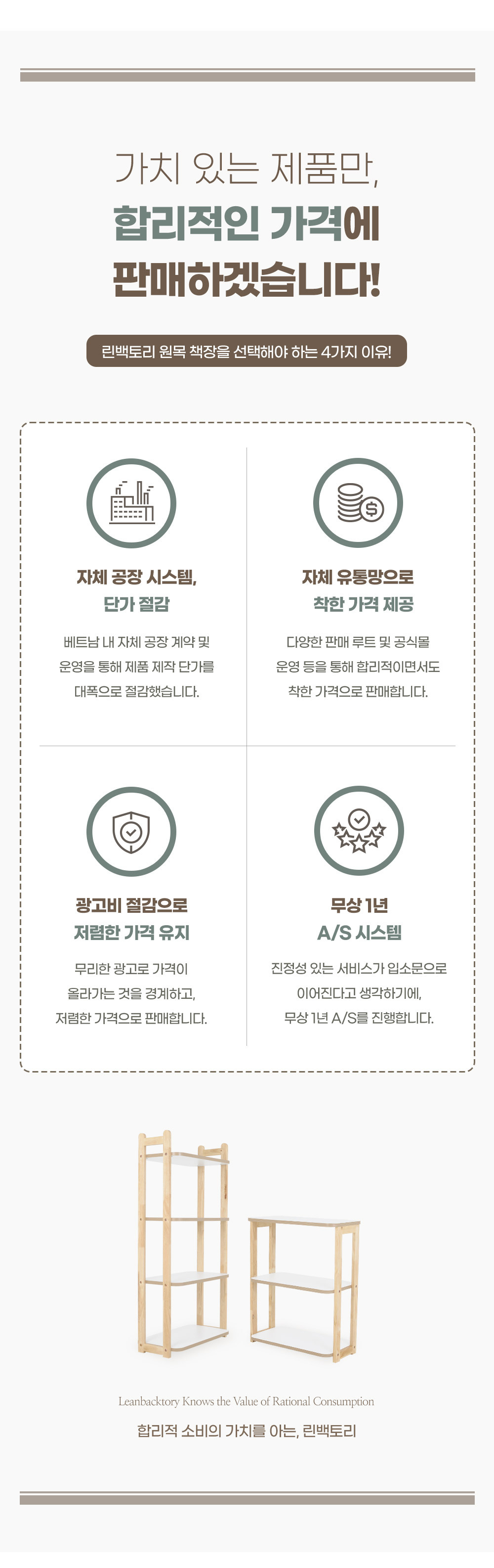 가치 있는 제품만,
합리적인 가격에
판매하겠습니다!

린백토리 원목 책장을 선택해야 하는 4가지 이유!

자체 공장 시스템,
단가 절감

베트남 내 자체 공장 계약 및 운영을 통해 제품 제작 단가를 대폭으로 절감했습니다.

자체 유통망으로
착한 가격 제공

다양한 판매 루트 및 공식몰 운영 등을 통해 합리적이면서도 착한 가격으로 판매합니다.

광고비 절감으로
저렴한 가격 유지

무리한 광고로 가격이 올라가는 것을 경계하고, 저렴한 가격으로 판매합니다.

무상 1년
A/S 시스템

진정성 있는 서비스가 입소문으로 이어진다고 생각하기에, 무상 1년 A/S를 진행합니다.

Leanbacktory Knows the Value of Rational Consumption

합리적 소비의 가치를 아는, 린백토리